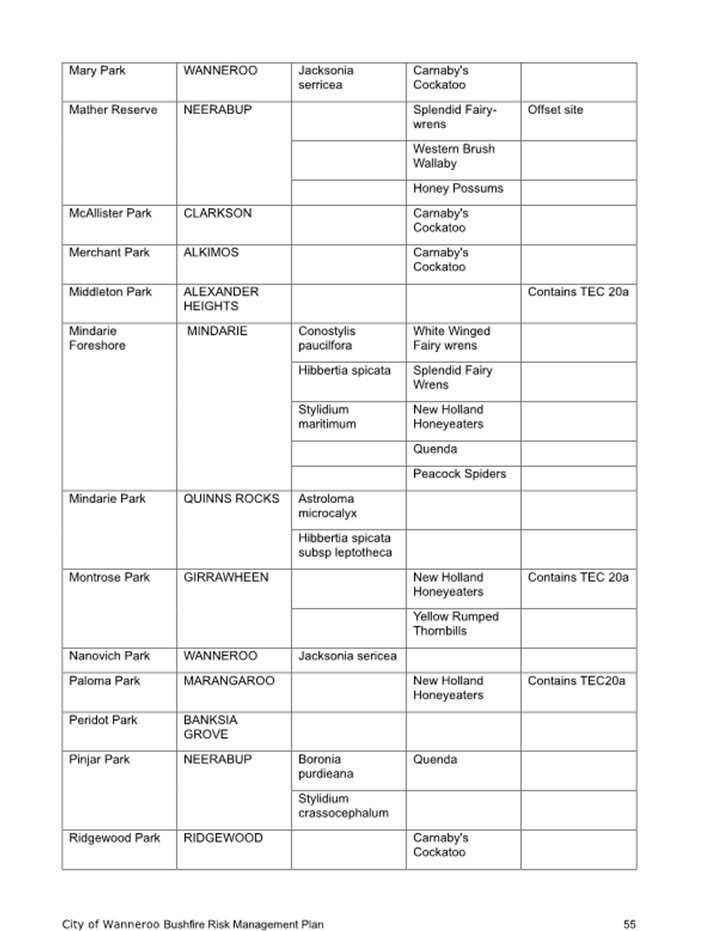 | Mary Park | WANNEROO | Jacksonia serricea | Carnaby's Cockatoo | |
|---|---|---|---|---|
| Mather Reserve | NEERABUP | | Splendid Fairy-wrens | Offset site |
| | | | Western Brush Wallaby | |
| | | | Honey Possums | |
| McAllister Park | CLARKSON | | Carnaby's Cockatoo | |
| Merchant Park | ALKIMOS | | Carnaby's Cockatoo | |
| Middleton Park | ALEXANDER HEIGHTS | | | Contains TEC 20a |
| Mindarie Foreshore | MINDARIE | Conostylis paucilfora | White Winged Fairy wrens | |
| | | Hibbertia spicata | Splendid Fairy Wrens | |
| | | Stylidium maritimum | New Holland Honeyeaters | |
| | | | Quenda | |
| | | | Peacock Spiders | |
| Mindarie Park | QUINNS ROCKS | Astroloma microcalyx | | |
| | | Hibbertia spicata subsp leptotheca | | |
| Montrose Park | GIRRAWHEEN | | New Holland Honeyeaters | Contains TEC 20a |
| | | | Yellow Rumped Thornbills | |
| Nanovich Park | WANNEROO | Jacksonia sericea | | |
| Paloma Park | MARANGAROO | | New Holland Honeyeaters | Contains TEC20a |
| Peridot Park | BANKSIA GROVE | | | |
| Pinjar Park | NEERABUP | Boronia purdieana | Quenda | |
| | | Stylidium crassocephalum | | |
| Ridgewood Park | RIDGEWOOD | | Carnaby's Cockatoo | |

City of Wanneroo Bushfire Risk Management Plan 55